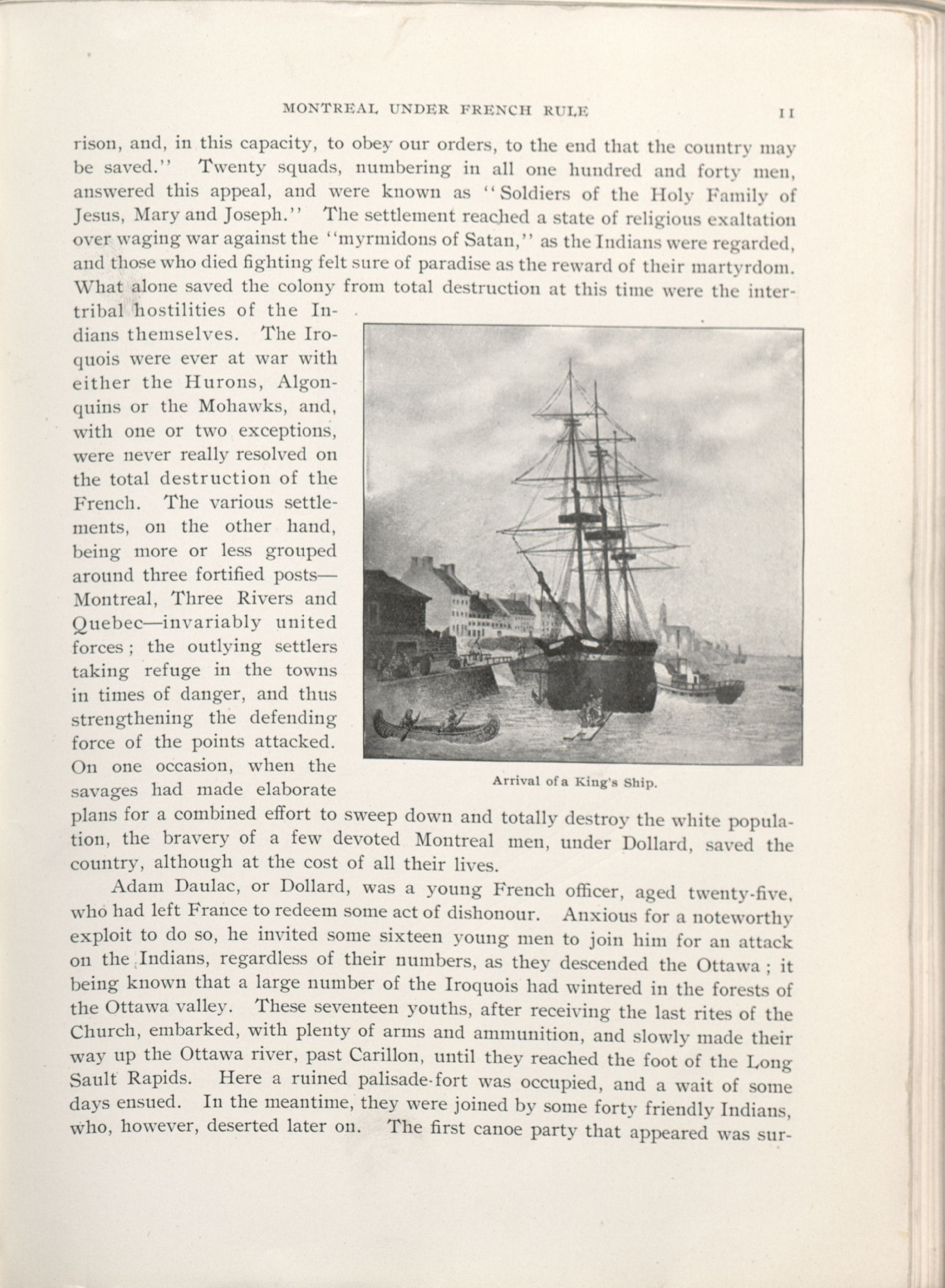 MONTREAL UNDER FRENCH RULE 11

rison, and, in this capacity, to obey our orders, to the end that the country may be saved." Twenty squads, numbering in all one hundred and forty men, answered this appeal, and were known as "Soldiers of the Holy Family of Jesus, Mary and Joseph." The settlement reached a state of religious exaltation over waging war against the "myrmidons of Satan," as the Indians were regarded, and those who died fighting felt sure of paradise as the reward of their martyrdom. What alone saved the colony from total destruction at this time were the intertribal hostilities of the Indians themselves. The Iroquois were ever at war with either the Hurons, Algonquins or the Mohawks, and, with one or two exceptions, were never really resolved on the total destruction of the French. The various settlements, on the other hand, being more or less grouped around three fortified posts—Montreal, Three Rivers and Quebec—invariably united forces; the outlying settlers taking refuge in the towns in times of danger, and thus strengthening the defending force of the points attacked. On one occasion, when the savages had made elaborate plans for a combined effort to sweep down and totally destroy the white population, the bravery of a few devoted Montreal men, under Dollard, saved the country, although at the cost of all their lives.

Arrival of a King's Ship.

Adam Daulac, or Dollard, was a young French officer, aged twenty-five, who had left France to redeem some act of dishonour. Anxious for a noteworthy exploit to do so, he invited some sixteen young men to join him for an attack on the Indians, regardless of their numbers, as they descended the Ottawa; it being known that a large number of the Iroquois had wintered in the forests of the Ottawa valley. These seventeen youths, after receiving the last rites of the Church, embarked, with plenty of arms and ammunition, and slowly made their way up the Ottawa river, past Carillon, until they reached the foot of the Long Sault Rapids. Here a ruined palisade-fort was occupied, and a wait of some days ensued. In the meantime, they were joined by some forty friendly Indians, who, however, deserted later on. The first canoe party that appeared was sur-